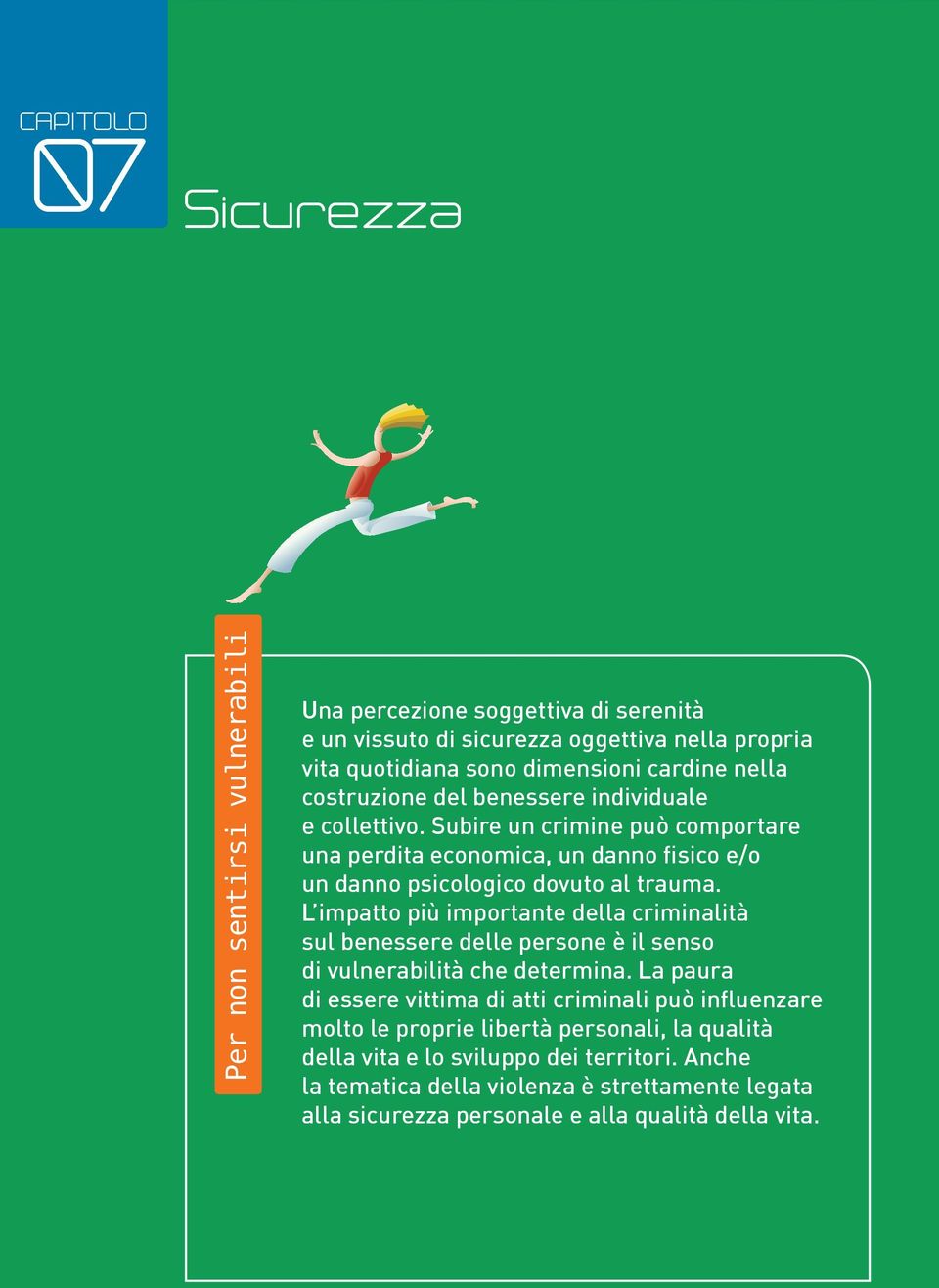 CAPITOLO
07

Sicurezza

Per non sentirsi vulnerabili

Una percezione soggettiva di serenità e un vissuto di sicurezza oggettiva nella propria vita quotidiana sono dimensioni cardine nella costruzione del benessere individuale e collettivo. Subire un crimine può comportare una perdita economica, un danno fisico e/o un danno psicologico dovuto al trauma. L'impatto più importante della criminalità sul benessere delle persone è il senso di vulnerabilità che determina. La paura di essere vittima di atti criminali può influenzare molto le proprie libertà personali, la qualità della vita e lo sviluppo dei territori. Anche la tematica della violenza è strettamente legata alla sicurezza personale e alla qualità della vita.